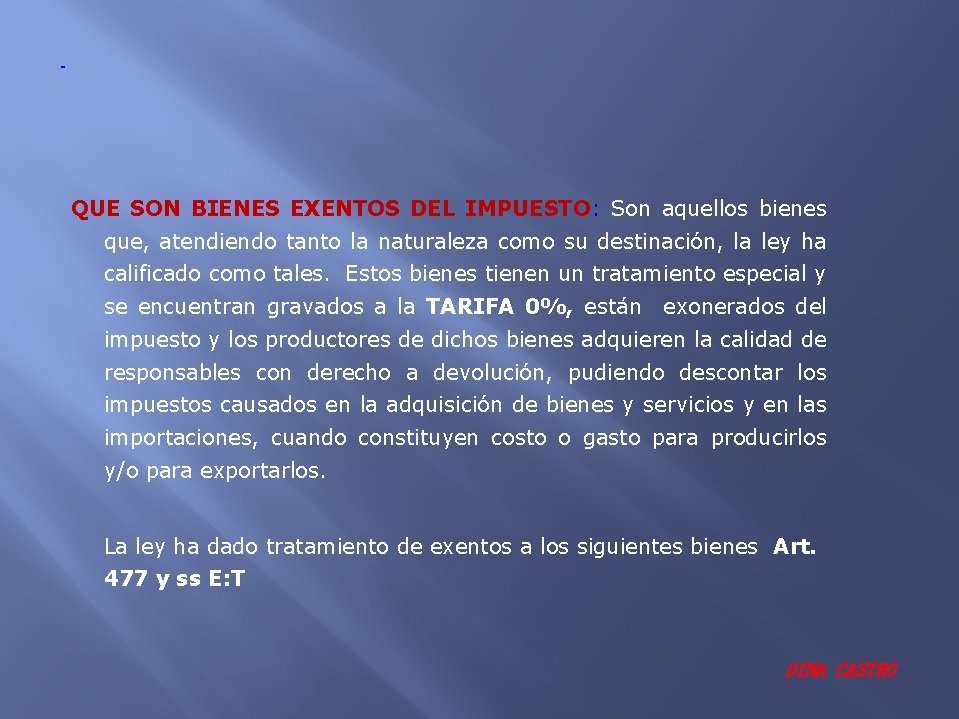 -

QUE SON BIENES EXENTOS DEL IMPUESTO: Son aquellos bienes que, atendiendo tanto la naturaleza como su destinación, la ley ha calificado como tales. Estos bienes tienen un tratamiento especial y se encuentran gravados a la TARIFA 0%, están exonerados del impuesto y los productores de dichos bienes adquieren la calidad de responsables con derecho a devolución, pudiendo descontar los impuestos causados en la adquisición de bienes y servicios y en las importaciones, cuando constituyen costo o gasto para producirlos y/o para exportarlos.

La ley ha dado tratamiento de exentos a los siguientes bienes Art. 477 y ss E:T

DINA CASTRO